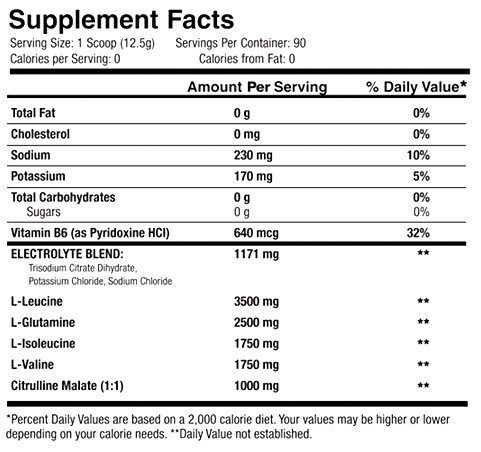 Supplement Facts
Serving Size: 1 Scoop (12.5g) Servings Per Container: 90
Calories per Serving: 0 Calories from Fat: 0

| | Amount Per Serving | % Daily Value* |
|---|---|---|
| Total Fat | 0 g | 0% |
| Cholesterol | 0 mg | 0% |
| Sodium | 230 mg | 10% |
| Potassium | 170 mg | 5% |
| Total Carbohydrates | 0 g | 0% |
| Sugars | 0 g | 0% |
| Vitamin B6 (as Pyridoxine HCl) | 640 mcg | 32% |
| ELECTROLYTE BLEND: Trisodium Citrate Dihydrate, Potassium Chloride, Sodium Chloride | 1171 mg | ** |
| L-Leucine | 3500 mg | ** |
| L-Glutamine | 2500 mg | ** |
| L-Isoleucine | 1750 mg | ** |
| L-Valine | 1750 mg | ** |
| Citrulline Malate (1:1) | 1000 mg | ** |

*Percent Daily Values are based on a 2,000 calorie diet. Your values may be higher or lower depending on your calorie needs. **Daily Value not established.